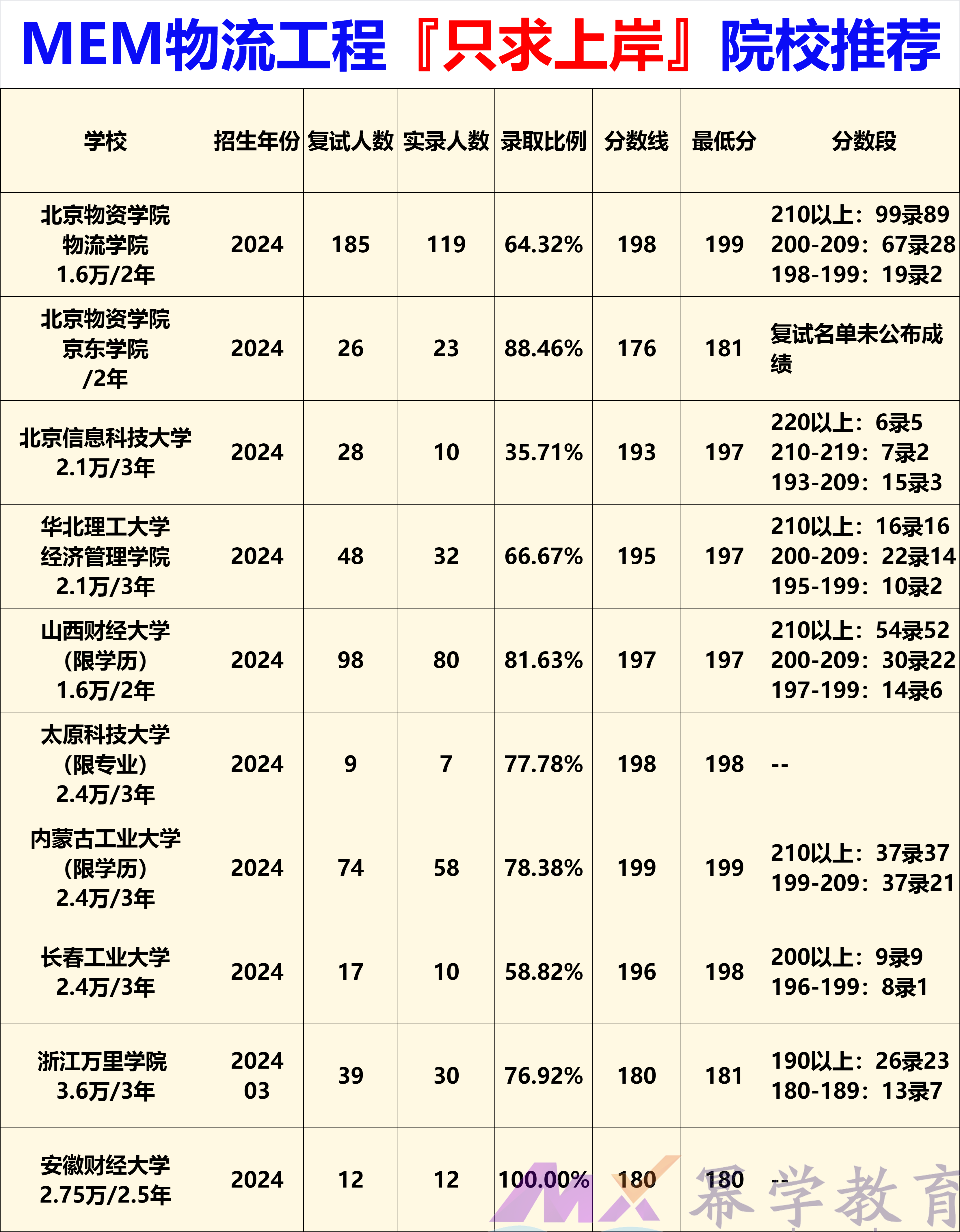 MEM物流工程『只求上岸』院校推荐

| 学校 | 招生年份 | 复试人数 | 实录人数 | 录取比例 | 分数线 | 最低分 | 分数段 |
|---|---|---|---|---|---|---|---|
| 北京物资学院 物流学院 1.6万/2年 | 2024 | 185 | 119 | 64.32% | 198 | 199 | 210以上：99录89 200-209：67录28 198-199：19录2 |
| 北京物资学院 京东学院 /2年 | 2024 | 26 | 23 | 88.46% | 176 | 181 | 复试名单未公布成绩 |
| 北京信息科技大学 2.1万/3年 | 2024 | 28 | 10 | 35.71% | 193 | 197 | 220以上：6录5 210-219：7录2 193-209：15录3 |
| 华北理工大学 经济管理学院 2.1万/3年 | 2024 | 48 | 32 | 66.67% | 195 | 197 | 210以上：16录16 200-209：22录14 195-199：10录2 |
| 山西财经大学 (限学历) 1.6万/2年 | 2024 | 98 | 80 | 81.63% | 197 | 197 | 210以上：54录52 200-209：30录22 197-199：14录6 |
| 太原科技大学 (限专业) 2.4万/3年 | 2024 | 9 | 7 | 77.78% | 198 | 198 | -- |
| 内蒙古工业大学 (限学历) 2.4万/3年 | 2024 | 74 | 58 | 78.38% | 199 | 199 | 210以上：37录37 199-209：37录21 |
| 长春工业大学 2.4万/3年 | 2024 | 17 | 10 | 58.82% | 196 | 198 | 200以上：9录9 196-199：8录1 |
| 浙江万里学院 3.6万/3年 | 2024 03 | 39 | 30 | 76.92% | 180 | 181 | 190以上：26录23 180-189：13录7 |
| 安徽财经大学 2.75万/2.5年 | 2024 | 12 | 12 | 100.00% | 180 | 180 | -- |

MX 幂学教育